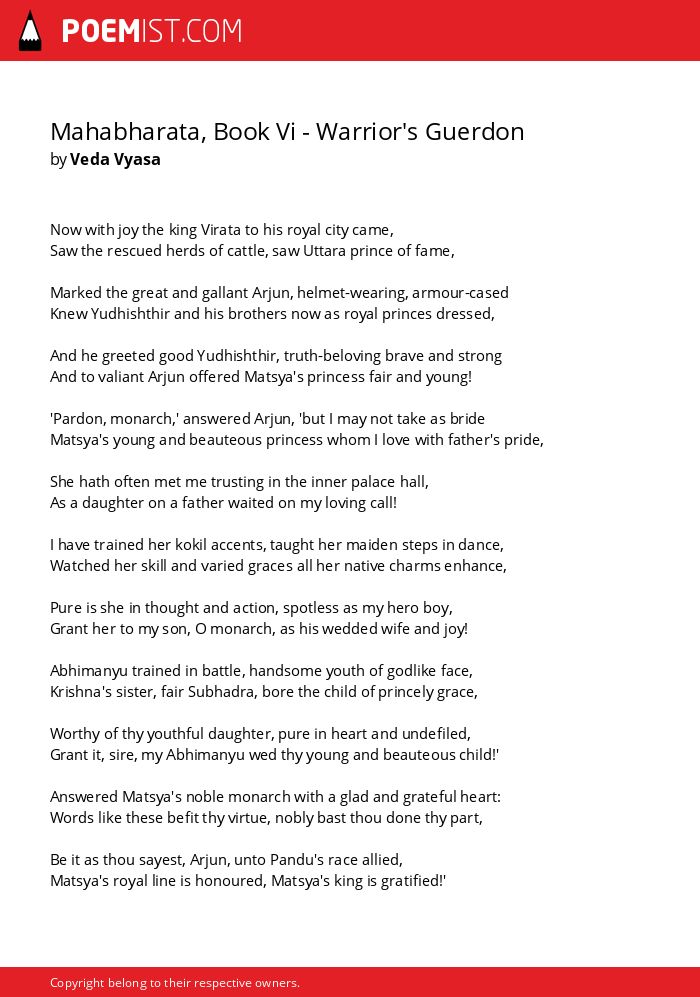 POEMIST.COM

Mahabharata, Book Vi - Warrior's Guerdon
by Veda Vyasa

Now with joy the king Virata to his royal city came,
Saw the rescued herds of cattle, saw Uttara prince of fame,

Marked the great and gallant Arjun, helmet-wearing, armour-cased
Knew Yudhishthir and his brothers now as royal princes dressed,

And he greeted good Yudhishthir, truth-beloving brave and strong
And to valiant Arjun offered Matsya's princess fair and young!

'Pardon, monarch,' answered Arjun, 'but I may not take as bride
Matsya's young and beauteous princess whom I love with father's pride,

She hath often met me trusting in the inner palace hall,
As a daughter on a father waited on my loving call!

I have trained her kokil accents, taught her maiden steps in dance,
Watched her skill and varied graces all her native charms enhance,

Pure is she in thought and action, spotless as my hero boy,
Grant her to my son, O monarch, as his wedded wife and joy!

Abhimanyu trained in battle, handsome youth of godlike face,
Krishna's sister, fair Subhadra, bore the child of princely grace,

Worthy of thy youthful daughter, pure in heart and undefiled,
Grant it, sire, my Abhimanyu wed thy young and beauteous child!'

Answered Matsya's noble monarch with a glad and grateful heart:
Words like these befit thy virtue, nobly bast thou done thy part,

Be it as thou sayest, Arjun, unto Pandu's race allied,
Matsya's royal line is honoured, Matsya's king is gratified!'

Copyright belong to their respective owners.